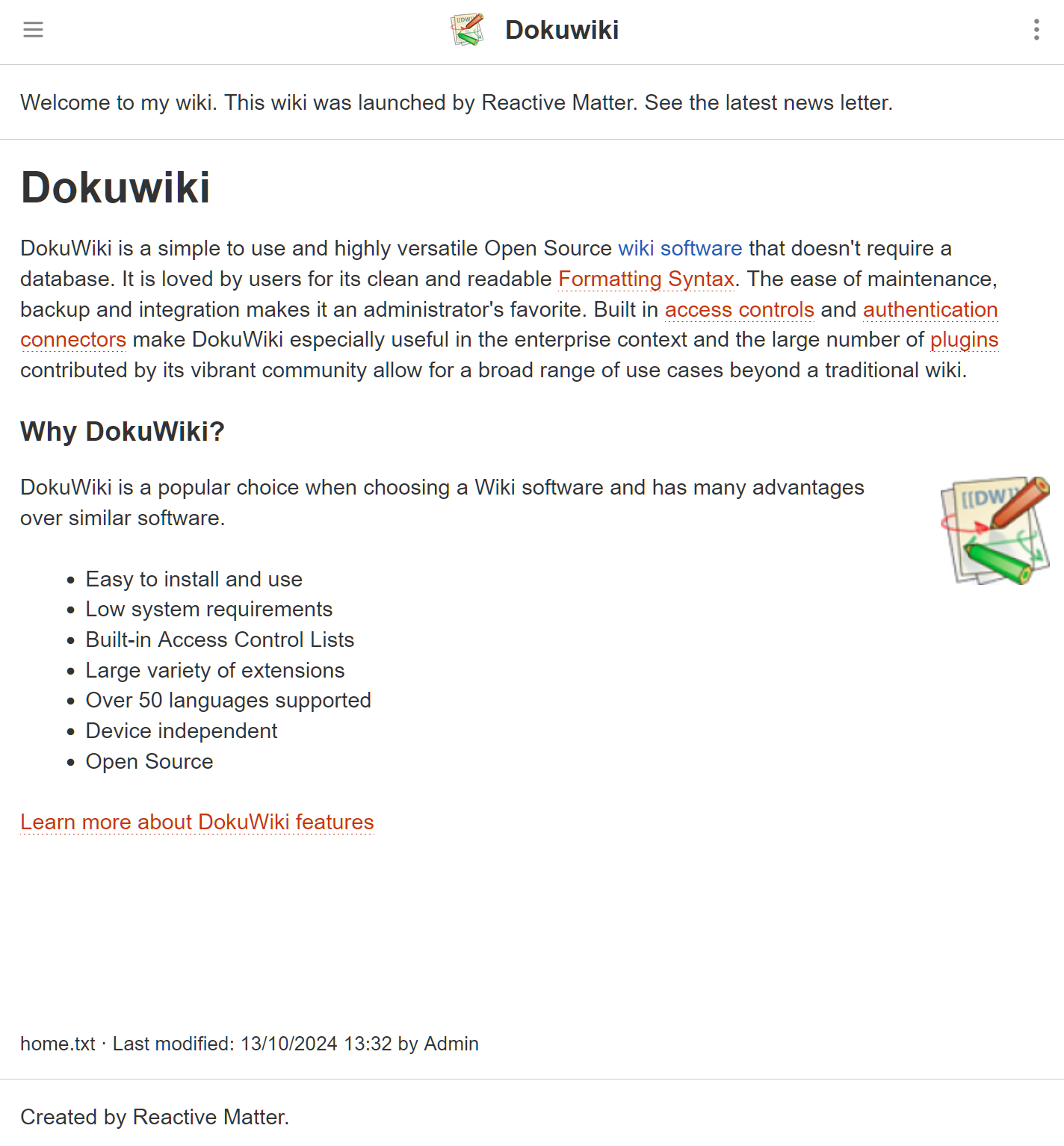 Dokuwiki

Welcome to my wiki. This wiki was launched by Reactive Matter. See the latest news letter.

Dokuwiki

DokuWiki is a simple to use and highly versatile Open Source wiki software that doesn't require a database. It is loved by users for its clean and readable Formatting Syntax. The ease of maintenance, backup and integration makes it an administrator's favorite. Built in access controls and authentication connectors make DokuWiki especially useful in the enterprise context and the large number of plugins contributed by its vibrant community allow for a broad range of use cases beyond a traditional wiki.

Why DokuWiki?

DokuWiki is a popular choice when choosing a Wiki software and has many advantages over similar software.

[[DW]]

- Easy to install and use
- Low system requirements
- Built-in Access Control Lists
- Large variety of extensions
- Over 50 languages supported
- Device independent
- Open Source

Learn more about DokuWiki features

home.txt · Last modified: 13/10/2024 13:32 by Admin

Created by Reactive Matter.